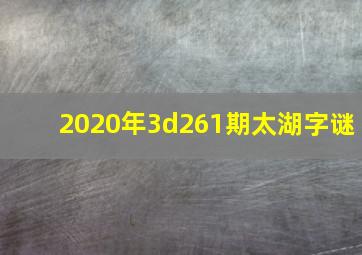 2020年3d261期太湖字谜